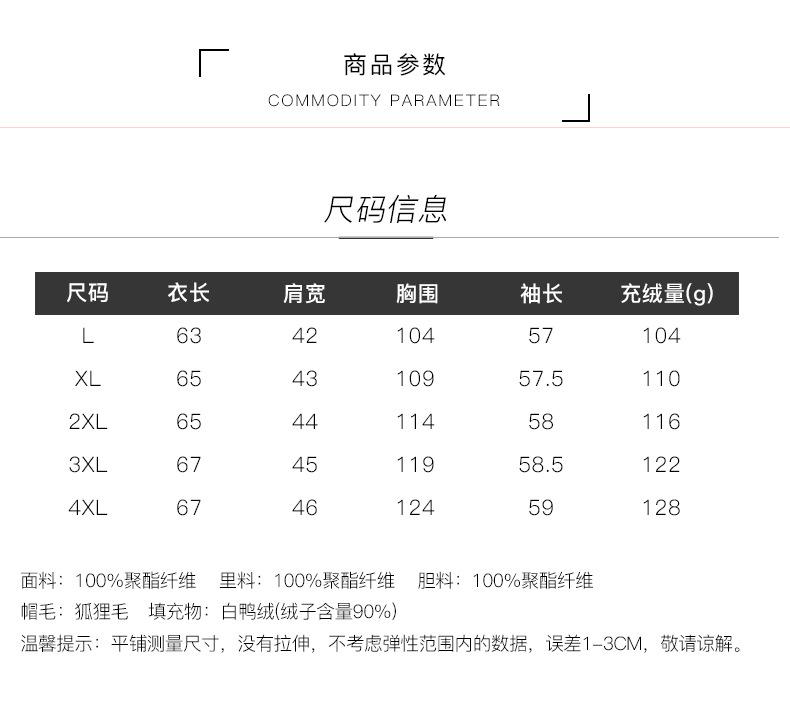 商品参数
COMMODITY PARAMETER

尺码信息

| 尺码 | 衣长 | 肩宽 | 胸围 | 袖长 | 充绒量(g) |
|---|---|---|---|---|---|
| L | 63 | 42 | 104 | 57 | 104 |
| XL | 65 | 43 | 109 | 57.5 | 110 |
| 2XL | 65 | 44 | 114 | 58 | 116 |
| 3XL | 67 | 45 | 119 | 58.5 | 122 |
| 4XL | 67 | 46 | 124 | 59 | 128 |

面料：100%聚酯纤维 里料：100%聚酯纤维 胆料：100%聚酯纤维
帽毛：狐狸毛 填充物：白鸭绒(绒子含量90%)
温馨提示：平铺测量尺寸，没有拉伸，不考虑弹性范围内的数据，误差1-3CM，敬请谅解。